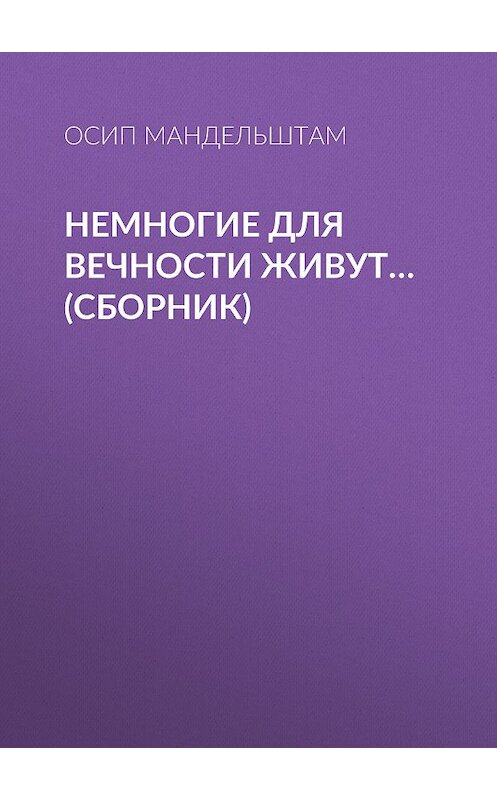 ОСИП МАНДЕЛЬШТАМ

НЕМНОГИЕ ДЛЯ ВЕЧНОСТИ ЖИВУТ... (СБОРНИК)